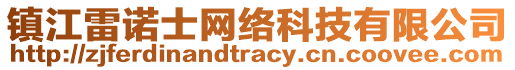 镇江雷诺士网络科技有限公司
http://zjferdinandtracy.cn.coovee.com